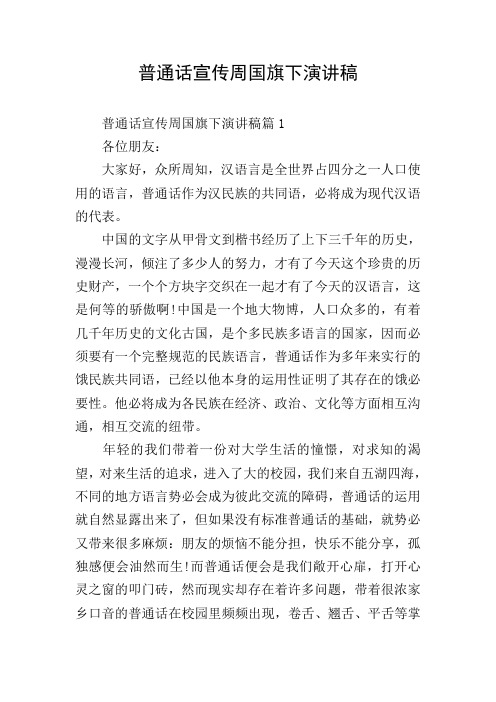 普通话宣传周国旗下演讲稿

普通话宣传周国旗下演讲稿篇1

各位朋友：

大家好，众所周知，汉语言是全世界占四分之一人口使用的语言，普通话作为汉民族的共同语，必将成为现代汉语的代表。

中国的文字从甲骨文到楷书经历了上下三千年的历史，漫漫长河，倾注了多少人的努力，才有了今天这个珍贵的历史财产，一个个方块字交织在一起才有了今天的汉语言，这是何等的骄傲啊!中国是一个地大物博，人口众多的，有着几千年历史的文化古国，是个多民族多语言的国家，因而必须要有一个完整规范的民族语言，普通话作为多年来实行的饿民族共同语，已经以他本身的运用性证明了其存在的饿必要性。他必将成为各民族在经济、政治、文化等方面相互沟通，相互交流的纽带。

年轻的我们带着一份对大学生活的憧憬，对求知的渴望，对来生活的追求，进入了大的校园，我们来自五湖四海，不同的地方语言势必会成为彼此交流的障碍，普通话的运用就自然显露出来了，但如果没有标准普通话的基础，就势必又带来很多麻烦：朋友的烦恼不能分担，快乐不能分享，孤独感便会油然而生!而普通话便会是我们敞开心扉，打开心灵之窗的叩门砖，然而现实却存在着许多问题，带着很浓家乡口音的普通话在校园里频频出现，卷舌、翘舌、平舌等掌